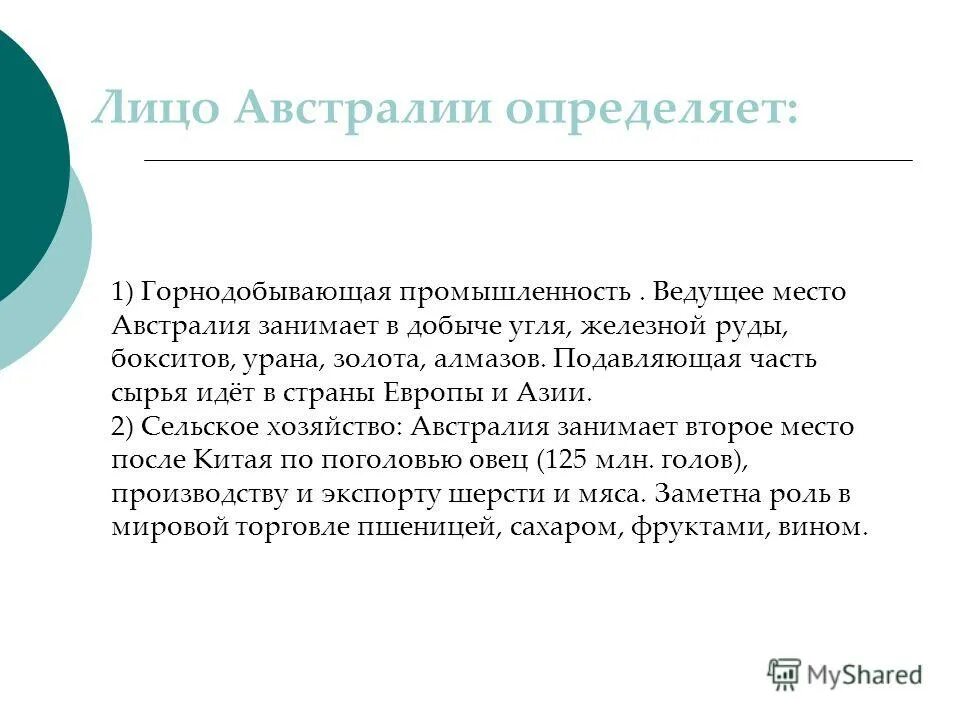 Лицо Австралии определяет:

1) Горнодобывающая промышленность . Ведущее место Австралия занимает в добыче угля, железной руды, бокситов, урана, золота, алмазов. Подавляющая часть сырья идёт в страны Европы и Азии.
2) Сельское хозяйство: Австралия занимает второе место после Китая по поголовью овец (125 млн. голов), производству и экспорту шерсти и мяса. Заметна роль в мировой торговле пшеницей, сахаром, фруктами, вином.

MyShared